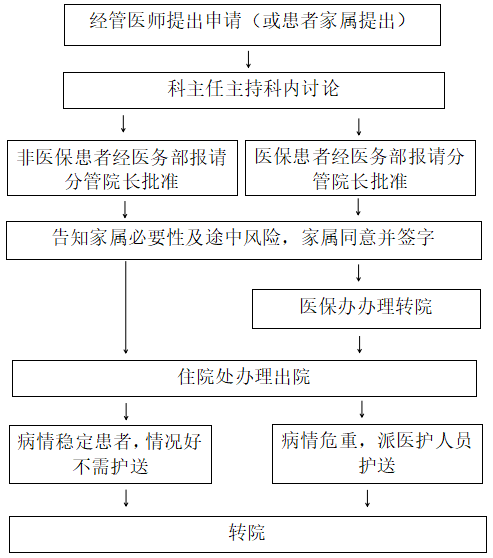 经管医师提出申请（或患者家属提出）

科主任主持科内讨论

非医保患者经医务部报请分管院长批准

医保患者经医务部报请分管院长批准

告知家属必要性及途中风险，家属同意并签字

医保办办理转院

住院处办理出院

病情稳定患者，情况好不需护送

病情危重，派医护人员护送

转院